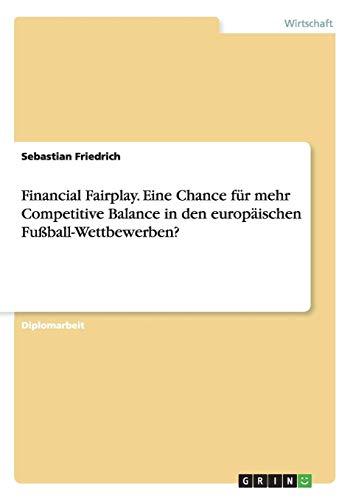 Wirtschaft

Sebastian Friedrich

Financial Fairplay. Eine Chance für mehr Competitive Balance in den europäischen Fußball-Wettbewerben?

Diplomarbeit

GRIN